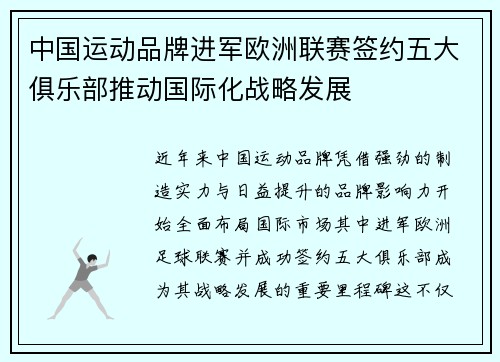 中国运动品牌进军欧洲联赛签约五大俱乐部推动国际化战略发展

近年来中国运动品牌凭借强劲的制造实力与日益提升的品牌影响力开始全面布局国际市场其中进军欧洲足球联赛并成功签约五大俱乐部成为其战略发展的重要里程碑这不仅